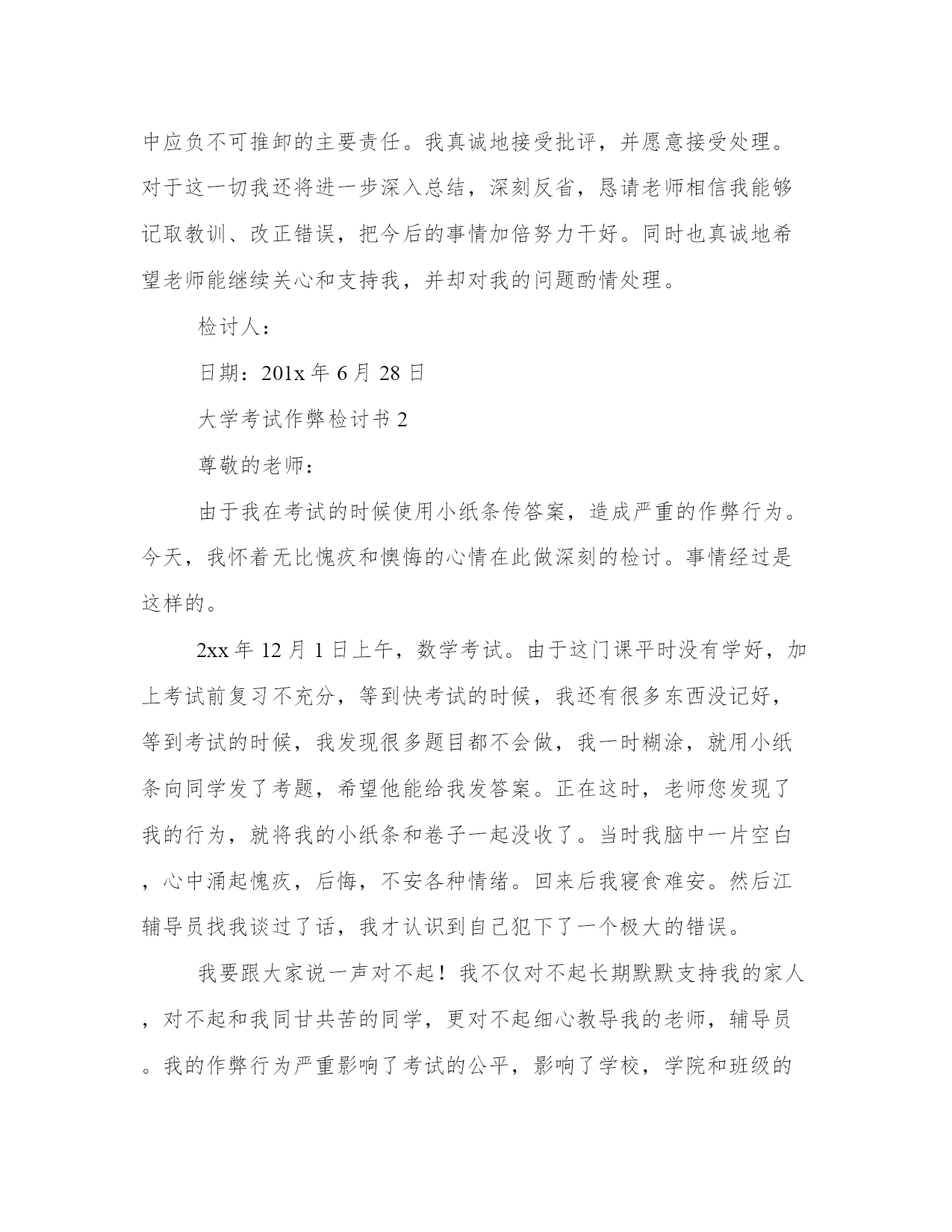 中应负不可推卸的主要责任。我真诚地接受批评，并愿意接受处理。对于这一切我还将进一步深入总结，深刻反省，恳请老师相信我能够记取教训、改正错误，把今后的事情加倍努力干好。同时也真诚地希望老师能继续关心和支持我，并却对我的问题酌情处理。

检讨人：

日期：201x 年 6 月 28 日

大学考试作弊检讨书 2

尊敬的老师：

由于我在考试的时候使用小纸条传答案，造成严重的作弊行为。今天，我怀着无比愧疚和懊悔的心情在此做深刻的检讨。事情经过是这样的。

2xx 年 12 月 1 日上午，数学考试。由于这门课平时没有学好，加上考试前复习不充分，等到快考试的时候，我还有很多东西没记好，等到考试的时候，我发现很多题目都不会做，我一时糊涂，就用小纸条向同学发了考题，希望他能给我发答案。正在这时，老师您发现了我的行为，就将我的小纸条和卷子一起没收了。当时我脑中一片空白，心中涌起愧疚，后悔，不安各种情绪。回来后我寝食难安。然后江辅导员找我谈过了话，我才认识到自己犯下了一个极大的错误。

我要跟大家说一声对不起！我不仅对不起长期默默支持我的家人，对不起和我同甘共苦的同学，更对不起细心教导我的老师，辅导员。我的作弊行为严重影响了考试的公平，影响了学校，学院和班级的